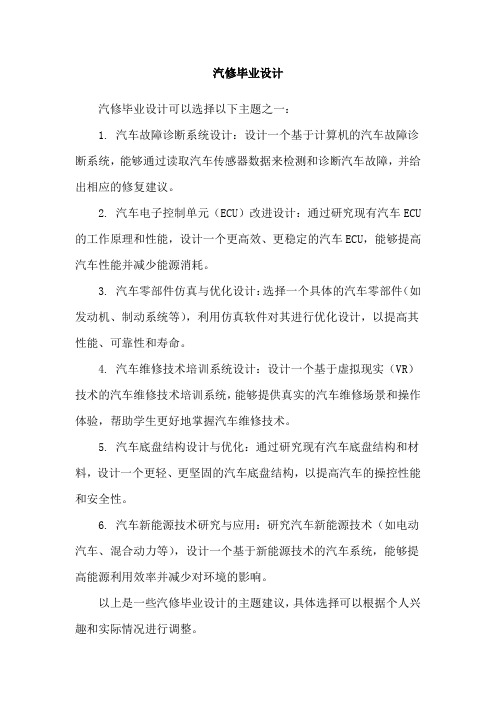 汽修毕业设计

汽修毕业设计可以选择以下主题之一：

1. 汽车故障诊断系统设计：设计一个基于计算机的汽车故障诊断系统，能够通过读取汽车传感器数据来检测和诊断汽车故障，并给出相应的修复建议。

2. 汽车电子控制单元（ECU）改进设计：通过研究现有汽车 ECU 的工作原理和性能，设计一个更高效、更稳定的汽车 ECU，能够提高汽车性能并减少能源消耗。

3. 汽车零部件仿真与优化设计：选择一个具体的汽车零部件（如发动机、制动系统等），利用仿真软件对其进行优化设计，以提高其性能、可靠性和寿命。

4. 汽车维修技术培训系统设计：设计一个基于虚拟现实（VR）技术的汽车维修技术培训系统，能够提供真实的汽车维修场景和操作体验，帮助学生更好地掌握汽车维修技术。

5. 汽车底盘结构设计与优化：通过研究现有汽车底盘结构和材料，设计一个更轻、更坚固的汽车底盘结构，以提高汽车的操控性能和安全性。

6. 汽车新能源技术研究与应用：研究汽车新能源技术（如电动汽车、混合动力等），设计一个基于新能源技术的汽车系统，能够提高能源利用效率并减少对环境的影响。

以上是一些汽修毕业设计的主题建议，具体选择可以根据个人兴趣和实际情况进行调整。